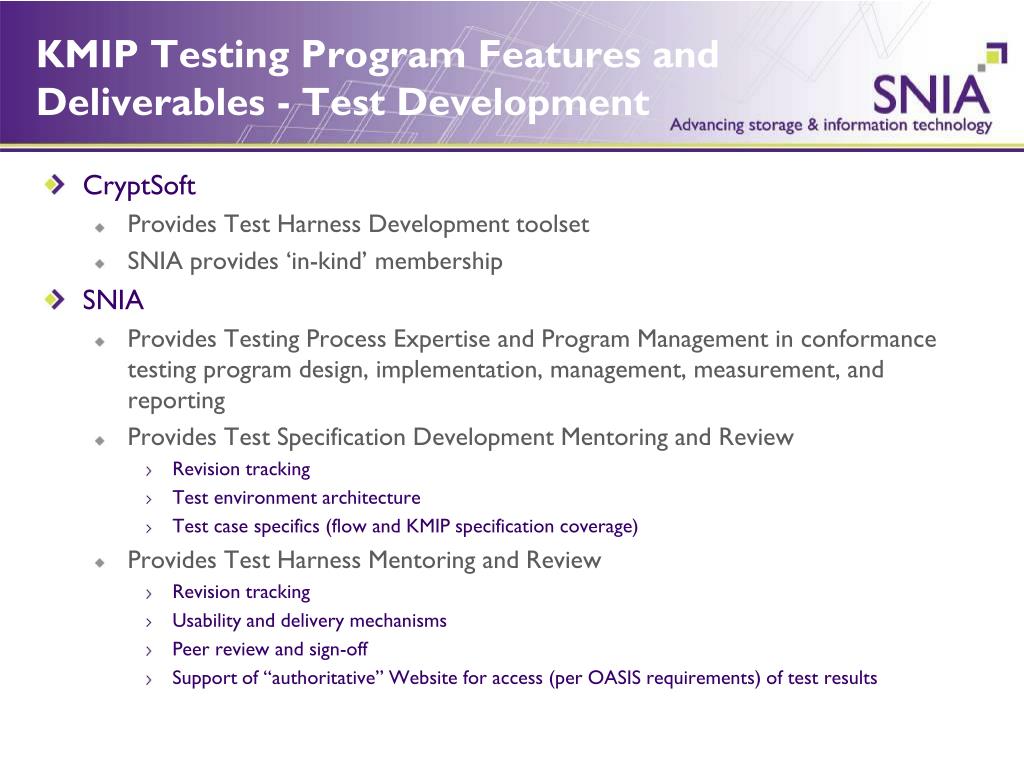 KMIP Testing Program Features and Deliverables - Test Development

SNIA
Advancing storage & information technology

CryptSoft
Provides Test Harness Development toolset
SNIA provides ‘in-kind’ membership

SNIA
Provides Testing Process Expertise and Program Management in conformance testing program design, implementation, management, measurement, and reporting
Provides Test Specification Development Mentoring and Review
Revision tracking
Test environment architecture
Test case specifics (flow and KMIP specification coverage)
Provides Test Harness Mentoring and Review
Revision tracking
Usability and delivery mechanisms
Peer review and sign-off
Support of “authoritative” Website for access (per OASIS requirements) of test results